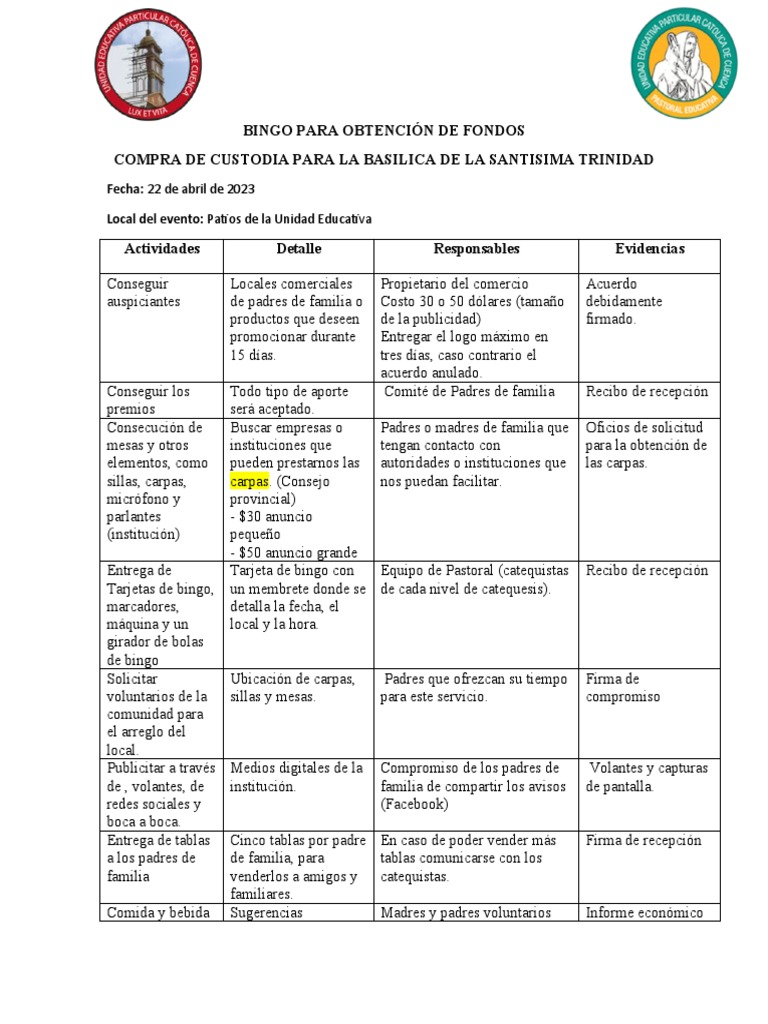 UNIDAD EDUCATIVA PARTICULAR CATÓLICA DE CUENCA
LUX ET VITA

UNIDAD EDUCATIVA PARTICULAR CATÓLICA DE CUENCA
PASTORAL EDUCATIVA

BINGO PARA OBTENCIÓN DE FONDOS

COMPRA DE CUSTODIA PARA LA BASILICA DE LA SANTISIMA TRINIDAD

Fecha: 22 de abril de 2023

Local del evento: Patios de la Unidad Educativa

| Actividades | Detalle | Responsables | Evidencias |
|---|---|---|---|
| Conseguir auspiciantes | Locales comerciales de padres de familia o productos que deseen promocionar durante 15 días. | Propietario del comercio Costo 30 o 50 dólares (tamaño de la publicidad) Entregar el logo máximo en tres días, caso contrario el acuerdo anulado. | Acuerdo debidamente firmado. |
| Conseguir los premios | Todo tipo de aporte será aceptado. | Comité de Padres de familia | Recibo de recepción |
| Consecución de mesas y otros elementos, como sillas, carpas, micrófono y parlantes (institución) | Buscar empresas o instituciones que pueden prestarnos las carpas. (Consejo provincial) - $30 anuncio pequeño - $50 anuncio grande | Padres o madres de familia que tengan contacto con autoridades o instituciones que nos puedan facilitar. | Oficios de solicitud para la obtención de las carpas. |
| Entrega de Tarjetas de bingo, marcadores, máquina y un girador de bolas de bingo | Tarjeta de bingo con un membrete donde se detalla la fecha, el local y la hora. | Equipo de Pastoral (catequistas de cada nivel de catequesis). | Recibo de recepción |
| Solicitar voluntarios de la comunidad para el arreglo del local. | Ubicación de carpas, sillas y mesas. | Padres que ofrezcan su tiempo para este servicio. | Firma de compromiso |
| Publicitar a través de , volantes, de redes sociales y boca a boca. | Medios digitales de la institución. | Compromiso de los padres de familia de compartir los avisos (Facebook) | Volantes y capturas de pantalla. |
| Entrega de tablas a los padres de familia | Cinco tablas por padre de familia, para venderlos a amigos y familiares. | En caso de poder vender más tablas comunicarse con los catequistas. | Firma de recepción |
| Comida y bebida | Sugerencias | Madres y padres voluntarios | Informe económico |